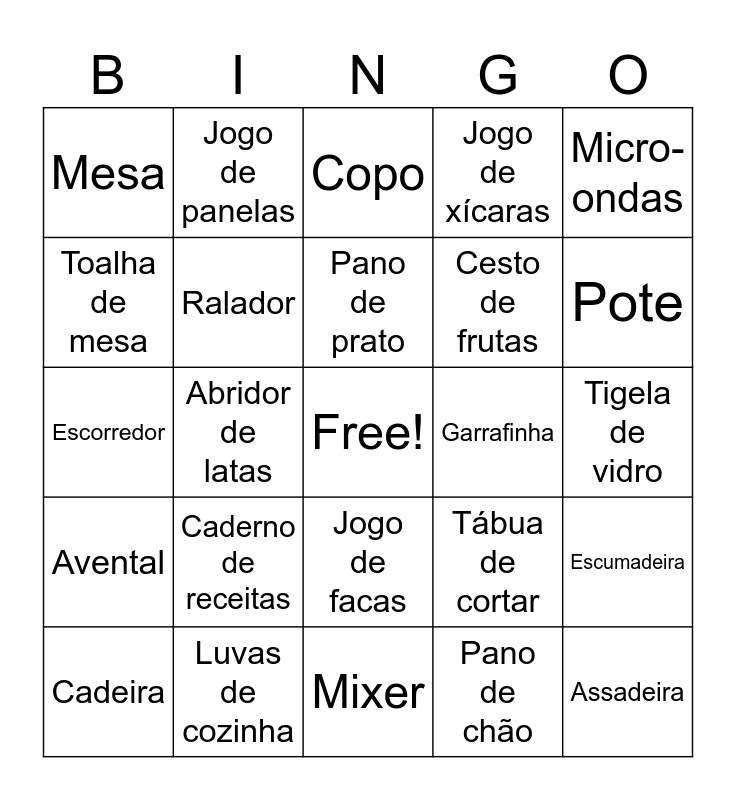 | B | I | N | G | O |
|---|---|---|---|---|
| Mesa | Jogo de panelas | Copo | Jogo de xícaras | Micro-ondas |
| Toalha de mesa | Ralador | Pano de prato | Cesto de frutas | Pote |
| Escorredor | Abridor de latas | Free! | Garrafinha | Tigela de vidro |
| Avental | Caderno de receitas | Jogo de facas | Tábua de cortar | Escumadeira |
| Cadeira | Luvas de cozinha | Mixer | Pano de chão | Assadeira |